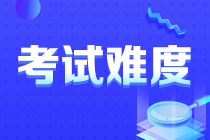 考试难度